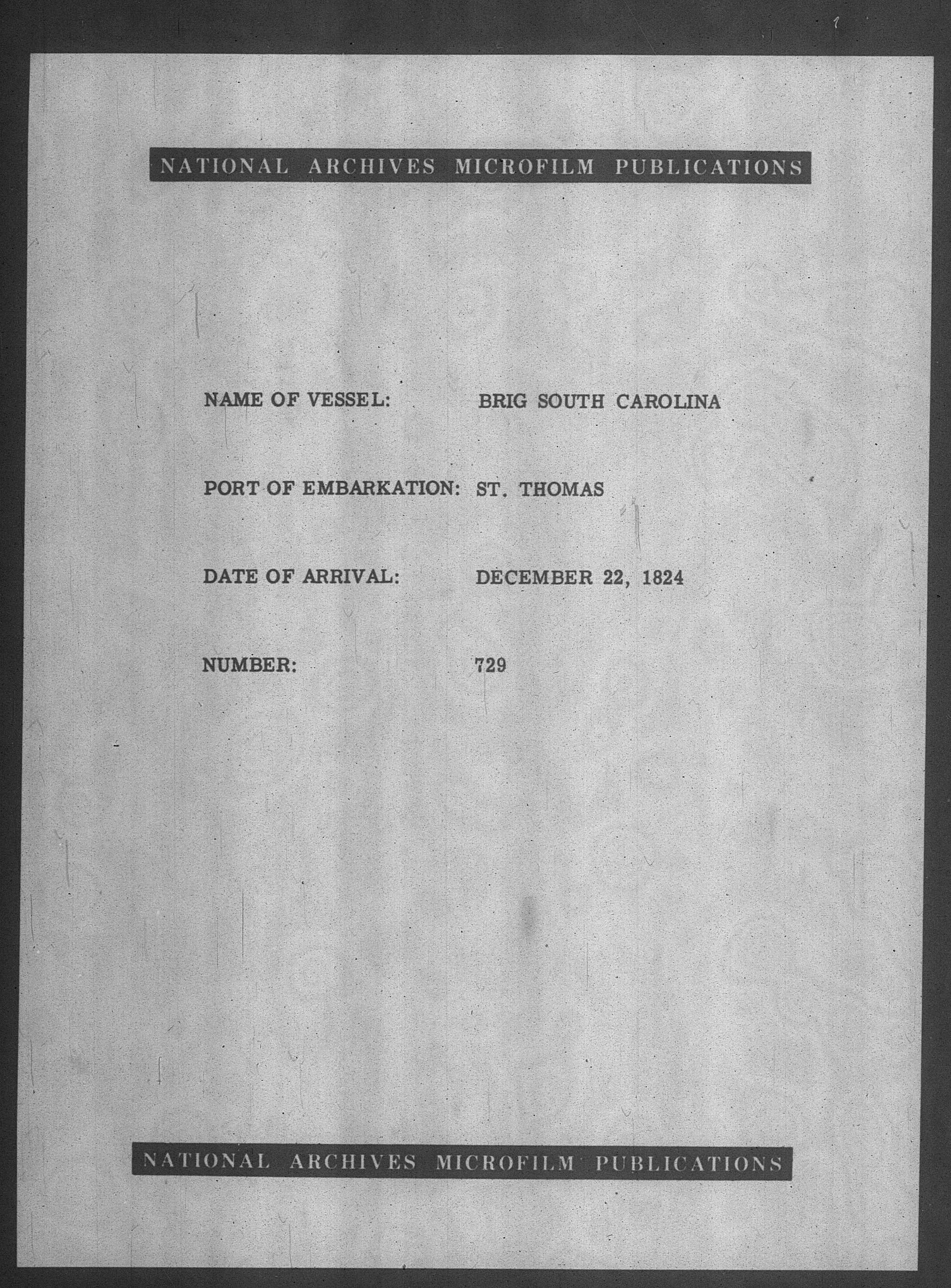 NATIONAL ARCHIVES MICROFILM PUBLICATIONS

NAME OF VESSEL: BRIG SOUTH CAROLINA

PORT OF EMBARKATION: ST. THOMAS

DATE OF ARRIVAL: DECEMBER 22, 1824

NUMBER: 729

NATIONAL ARCHIVES MICROFILM PUBLICATIONS